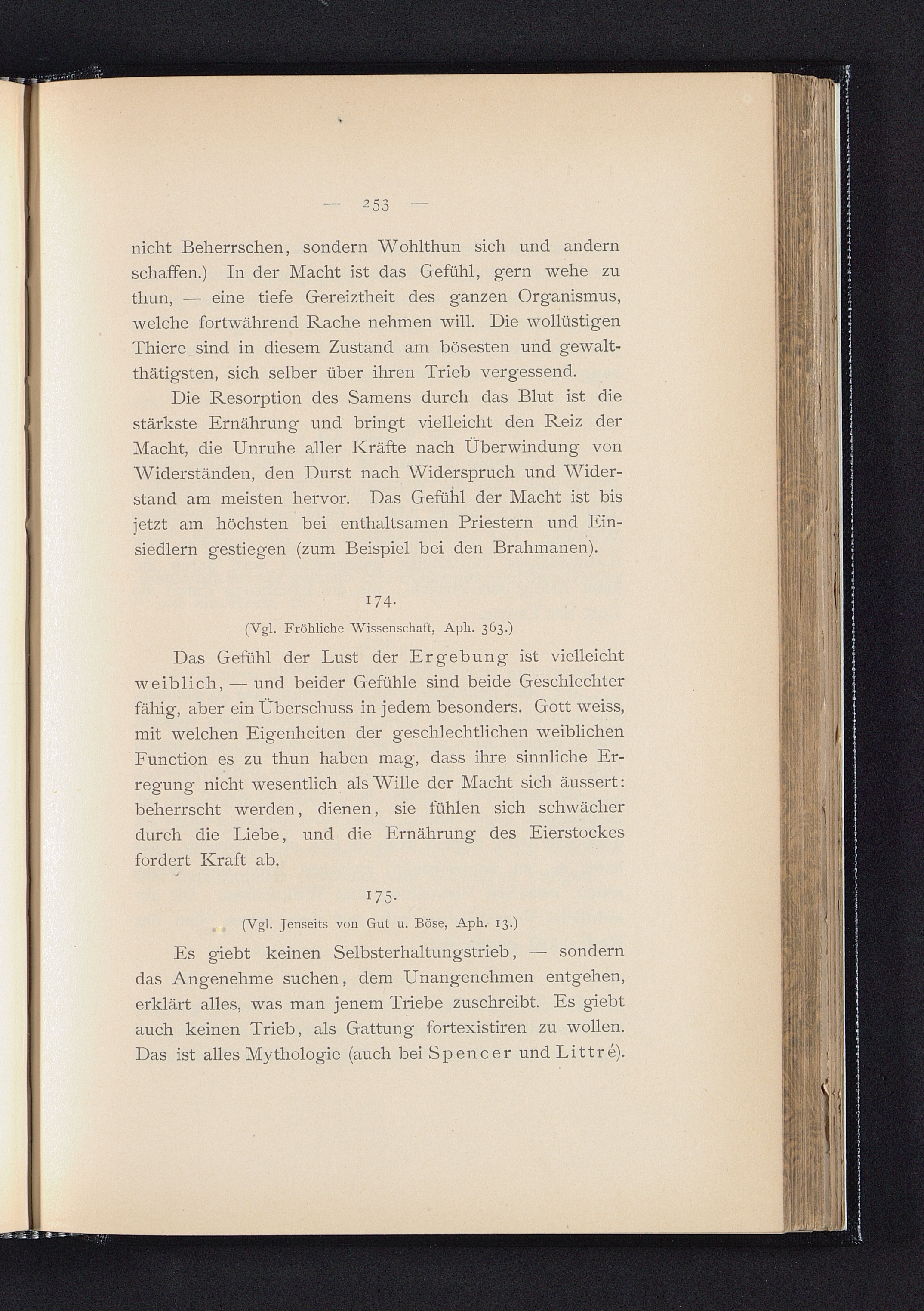 — 253 —

nicht Beherrschen, sondern Wohlthun sich und andern schaffen.) In der Macht ist das Gefühl, gern wehe zu thun, — eine tiefe Gereiztheit des ganzen Organismus, welche fortwährend Rache nehmen will. Die wollüstigen Thiere sind in diesem Zustand am bösesten und gewaltthätigsten, sich selber über ihren Trieb vergessend.

Die Resorption des Samens durch das Blut ist die stärkste Ernährung und bringt vielleicht den Reiz der Macht, die Unruhe aller Kräfte nach Überwindung von Widerständen, den Durst nach Widerspruch und Widerstand am meisten hervor. Das Gefühl der Macht ist bis jetzt am höchsten bei enthaltsamen Priestern und Einsiedlern gestiegen (zum Beispiel bei den Brahmanen).

174.

(Vgl. Fröhliche Wissenschaft, Aph. 363.)

Das Gefühl der Lust der Ergebung ist vielleicht weiblich, — und beider Gefühle sind beide Geschlechter fähig, aber ein Überschuss in jedem besonders. Gott weiss, mit welchen Eigenheiten der geschlechtlichen weiblichen Function es zu thun haben mag, dass ihre sinnliche Erregung nicht wesentlich als Wille der Macht sich äussert: beherrscht werden, dienen, sie fühlen sich schwächer durch die Liebe, und die Ernährung des Eierstockes fordert Kraft ab.

175.

(Vgl. Jenseits von Gut u. Böse, Aph. 13.)

Es giebt keinen Selbsterhaltungstrieb, — sondern das Angenehme suchen, dem Unangenehmen entgehen, erklärt alles, was man jenem Triebe zuschreibt. Es giebt auch keinen Trieb, als Gattung fortexistiren zu wollen. Das ist alles Mythologie (auch bei Spencer und Littré).